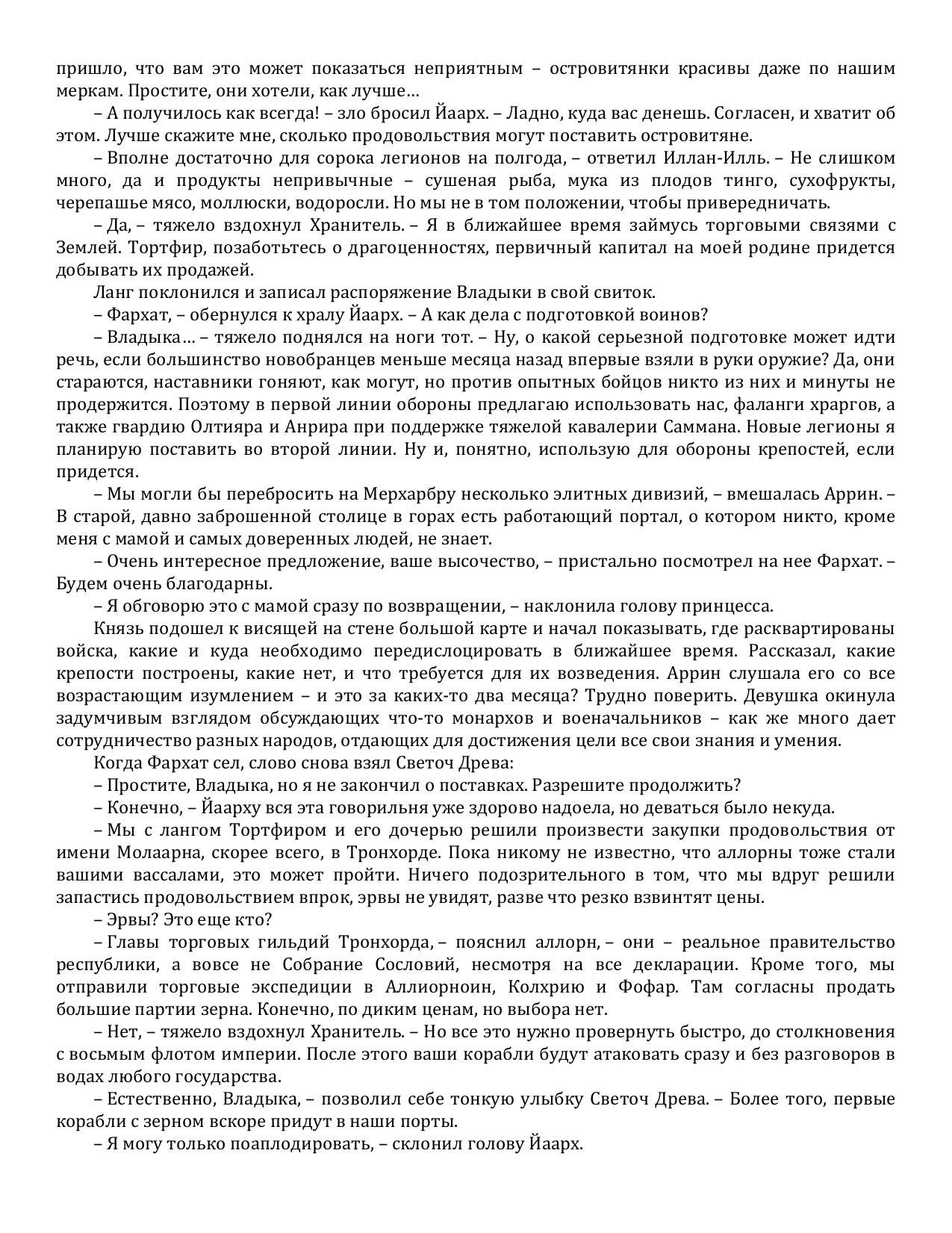 пришло, что вам это может показаться неприятным – островитянки красивы даже по нашим меркам. Простите, они хотели, как лучше…

– А получилось как всегда! – зло бросил Йаарх. – Ладно, куда вас денешь. Согласен, и хватит об этом. Лучше скажите мне, сколько продовольствия могут поставить островитяне.

– Вполне достаточно для сорока легионов на полгода, – ответил Иллан-Илль. – Не слишком много, да и продукты непривычные – сушеная рыба, мука из плодов тинго, сухофрукты, черепашье мясо, моллюски, водоросли. Но мы не в том положении, чтобы привередничать.

– Да, – тяжело вздохнул Хранитель. – Я в ближайшее время займусь торговыми связями с Землей. Тортфир, позаботьтесь о драгоценностях, первичный капитал на моей родине придется добывать их продажей.

Ланг поклонился и записал распоряжение Владыки в свой свиток.

– Фархат, – обернулся к хралу Йаарх. – А как дела с подготовкой воинов?

– Владыка… – тяжело поднялся на ноги тот. – Ну, о какой серьезной подготовке может идти речь, если большинство новобранцев меньше месяца назад впервые взяли в руки оружие? Да, они стараются, наставники гоняют, как могут, но против опытных бойцов никто из них и минуты не продержится. Поэтому в первой линии обороны предлагаю использовать нас, фаланги храргов, а также гвардию Олтияра и Анрира при поддержке тяжелой кавалерии Саммана. Новые легионы я планирую поставить во второй линии. Ну и, понятно, использую для обороны крепостей, если придется.

– Мы могли бы перебросить на Мерхарбру несколько элитных дивизий, – вмешалась Аррин. – В старой, давно заброшенной столице в горах есть работающий портал, о котором никто, кроме меня с мамой и самых доверенных людей, не знает.

– Очень интересное предложение, ваше высочество, – пристально посмотрел на нее Фархат. – Будем очень благодарны.

– Я обговорю это с мамой сразу по возвращении, – наклонила голову принцесса.

Князь подошел к висящей на стене большой карте и начал показывать, где расквартированы войска, какие и куда необходимо передислоцировать в ближайшее время. Рассказал, какие крепости построены, какие нет, и что требуется для их возведения. Аррин слушала его со все возрастающим изумлением – и это за каких-то два месяца? Трудно поверить. Девушка окинула задумчивым взглядом обсуждающих что-то монархов и военачальников – как же много дает сотрудничество разных народов, отдающих для достижения цели все свои знания и умения.

Когда Фархат сел, слово снова взял Светоч Древа:

– Простите, Владыка, но я не закончил о поставках. Разрешите продолжить?

– Конечно, – Йаарху вся эта говорильня уже здорово надоела, но деваться было некуда.

– Мы с лангом Тортфиром и его дочерью решили произвести закупки продовольствия от имени Молаарна, скорее всего, в Тронхорде. Пока никому не известно, что аллорны тоже стали вашими вассалами, это может пройти. Ничего подозрительного в том, что мы вдруг решили запастись продовольствием впрок, эрвы не увидят, разве что резко взвинтят цены.

– Эрвы? Это еще кто?

– Главы торговых гильдий Тронхорда, – пояснил аллорн, – они – реальное правительство республики, а вовсе не Собрание Сословий, несмотря на все декларации. Кроме того, мы отправили торговые экспедиции в Аллиорноин, Колхрию и Фофар. Там согласны продать большие партии зерна. Конечно, по диким ценам, но выбора нет.

– Нет, – тяжело вздохнул Хранитель. – Но все это нужно провернуть быстро, до столкновения с восьмым флотом империи. После этого ваши корабли будут атаковать сразу и без разговоров в водах любого государства.

– Естественно, Владыка, – позволил себе тонкую улыбку Светоч Древа. – Более того, первые корабли с зерном вскоре придут в наши порты.

– Я могу только поаплодировать, – склонил голову Йаарх.